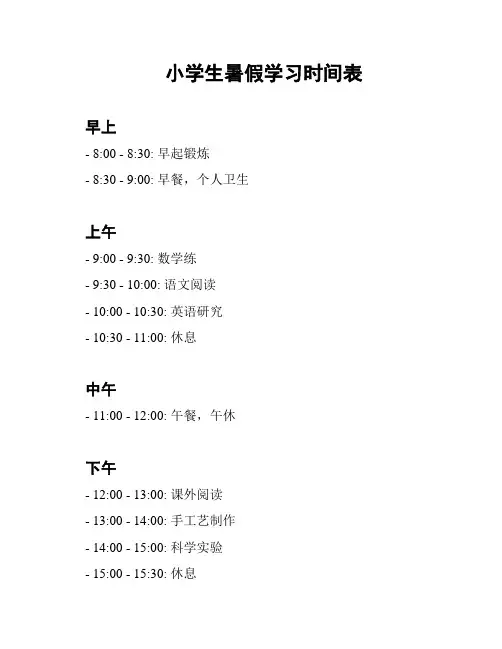 小学生暑假学习时间表

早上

- 8:00 - 8:30: 早起锻炼

- 8:30 - 9:00: 早餐，个人卫生

上午

- 9:00 - 9:30: 数学练

- 9:30 - 10:00: 语文阅读

- 10:00 - 10:30: 英语研究

- 10:30 - 11:00: 休息

中午

- 11:00 - 12:00: 午餐，午休

下午

- 12:00 - 13:00: 课外阅读

- 13:00 - 14:00: 手工艺制作

- 14:00 - 15:00: 科学实验

- 15:00 - 15:30: 休息